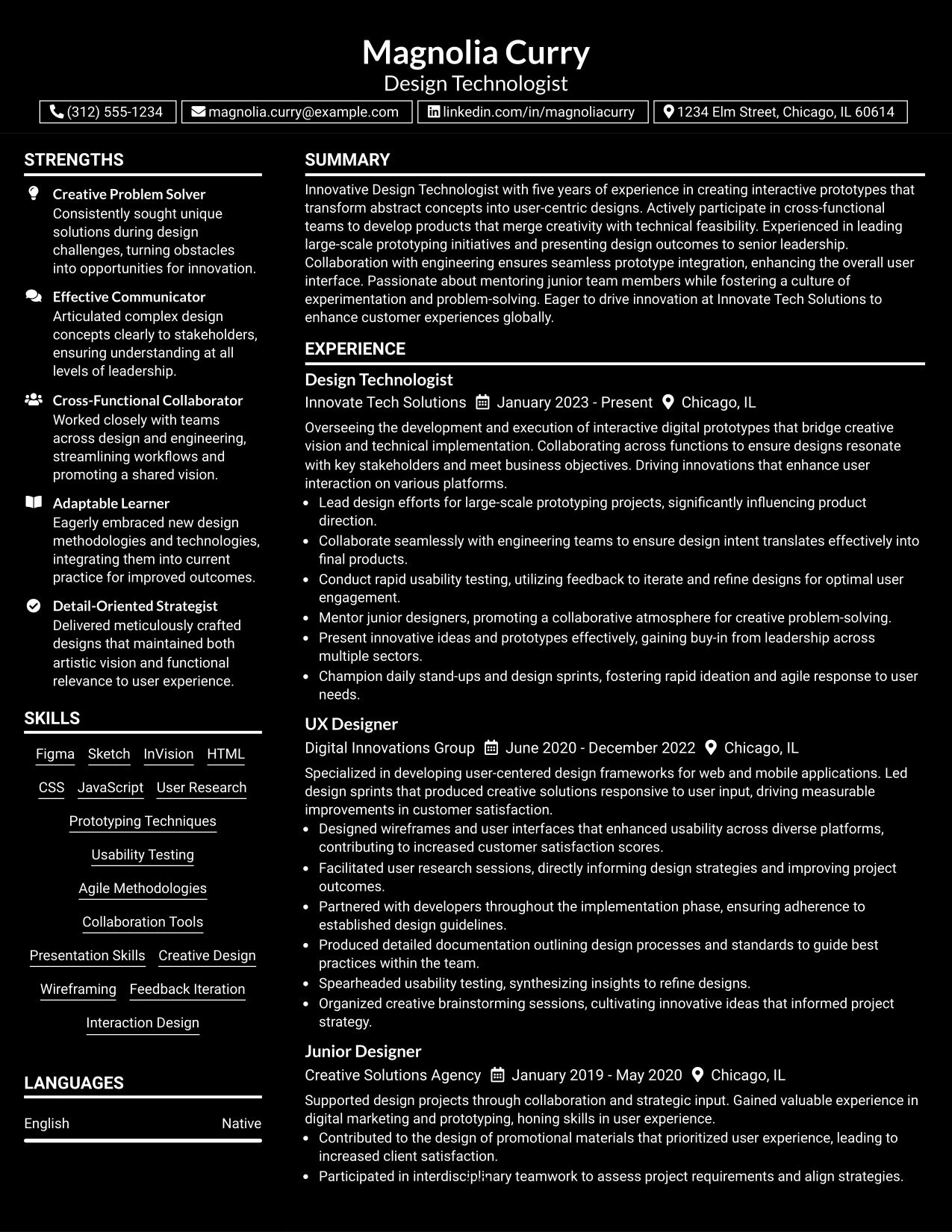 Magnolia Curry
Design Technologist

(312) 555-1234 magnolia.curry@example.com linkedin.com/in/magnoliacurry 1234 Elm Street, Chicago, IL 60614

STRENGTHS

Creative Problem Solver
Consistently sought unique solutions during design challenges, turning obstacles into opportunities for innovation.

Effective Communicator
Articulated complex design concepts clearly to stakeholders, ensuring understanding at all levels of leadership.

Cross-Functional Collaborator
Worked closely with teams across design and engineering, streamlining workflows and promoting a shared vision.

Adaptable Learner
Eagerly embraced new design methodologies and technologies, integrating them into current practice for improved outcomes.

Detail-Oriented Strategist
Delivered meticulously crafted designs that maintained both artistic vision and functional relevance to user experience.

SKILLS

Figma
Sketch
InVision
HTML
CSS
JavaScript
User Research
Prototyping Techniques
Usability Testing
Agile Methodologies
Collaboration Tools
Presentation Skills
Creative Design
Wireframing
Feedback Iteration
Interaction Design

LANGUAGES

English Native

SUMMARY

Innovative Design Technologist with five years of experience in creating interactive prototypes that transform abstract concepts into user-centric designs. Actively participate in cross-functional teams to develop products that merge creativity with technical feasibility. Experienced in leading large-scale prototyping initiatives and presenting design outcomes to senior leadership. Collaboration with engineering ensures seamless prototype integration, enhancing the overall user interface. Passionate about mentoring junior team members while fostering a culture of experimentation and problem-solving. Eager to drive innovation at Innovate Tech Solutions to enhance customer experiences globally.

EXPERIENCE

Design Technologist
Innovate Tech Solutions January 2023 - Present Chicago, IL

Overseeing the development and execution of interactive digital prototypes that bridge creative vision and technical implementation. Collaborating across functions to ensure designs resonate with key stakeholders and meet business objectives. Driving innovations that enhance user interaction on various platforms.
• Lead design efforts for large-scale prototyping projects, significantly influencing product direction.
• Collaborate seamlessly with engineering teams to ensure design intent translates effectively into final products.
• Conduct rapid usability testing, utilizing feedback to iterate and refine designs for optimal user engagement.
• Mentor junior designers, promoting a collaborative atmosphere for creative problem-solving.
• Present innovative ideas and prototypes effectively, gaining buy-in from leadership across multiple sectors.
• Champion daily stand-ups and design sprints, fostering rapid ideation and agile response to user needs.

UX Designer
Digital Innovations Group June 2020 - December 2022 Chicago, IL

Specialized in developing user-centered design frameworks for web and mobile applications. Led design sprints that produced creative solutions responsive to user input, driving measurable improvements in customer satisfaction.
• Designed wireframes and user interfaces that enhanced usability across diverse platforms, contributing to increased customer satisfaction scores.
• Facilitated user research sessions, directly informing design strategies and improving project outcomes.
• Partnered with developers throughout the implementation phase, ensuring adherence to established design guidelines.
• Produced detailed documentation outlining design processes and standards to guide best practices within the team.
• Spearheaded usability testing, synthesizing insights to refine designs.
• Organized creative brainstorming sessions, cultivating innovative ideas that informed project strategy.

Junior Designer
Creative Solutions Agency January 2019 - May 2020 Chicago, IL

Supported design projects through collaboration and strategic input. Gained valuable experience in digital marketing and prototyping, honing skills in user experience.
• Contributed to the design of promotional materials that prioritized user experience, leading to increased client satisfaction.
• Participated in interdisciplinary teamwork to assess project requirements and align strategies.